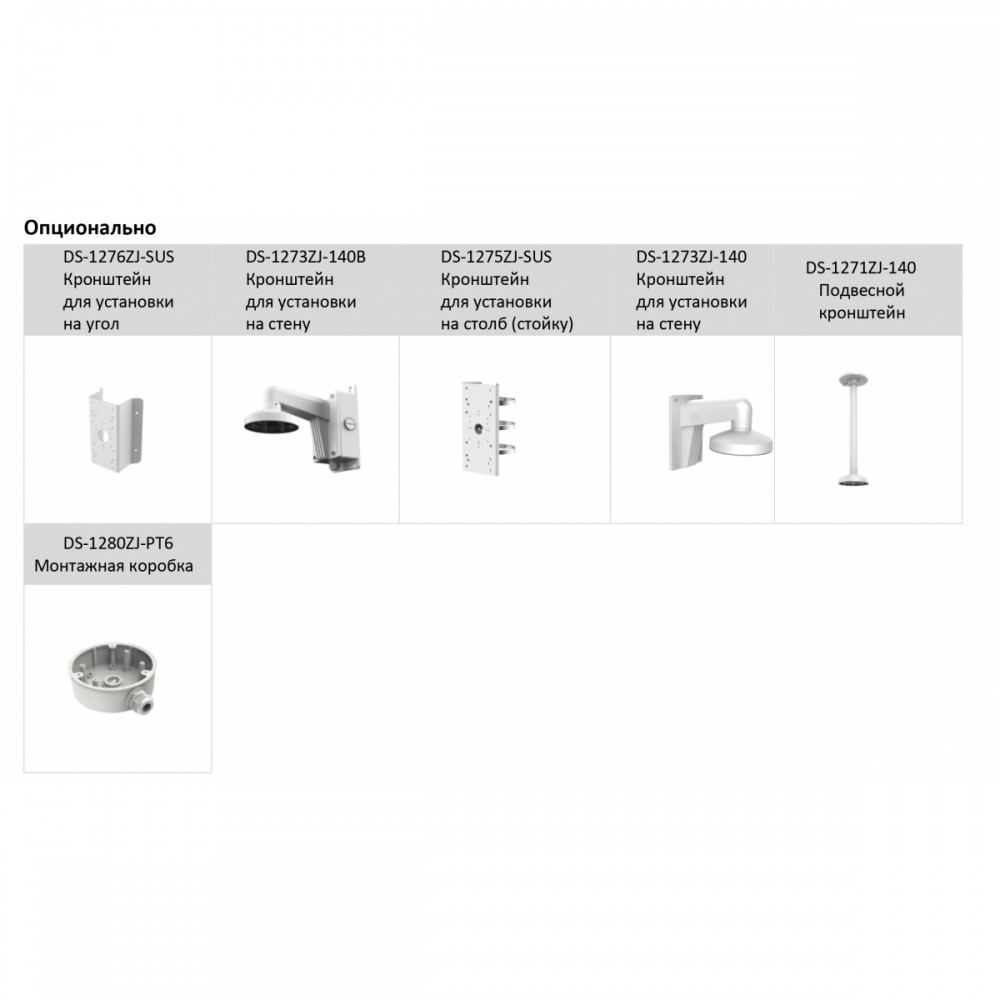 Опционально

| DS-1276ZJ-SUS Кронштейн для установки на угол | DS-1273ZJ-140B Кронштейн для установки на стену | DS-1275ZJ-SUS Кронштейн для установки на столб (стойку) | DS-1273ZJ-140 Кронштейн для установки на стену | DS-1271ZJ-140 Подвесной кронштейн |
|---|---|---|---|---|
| | | | | |
| DS-1280ZJ-PT6 Монтажная коробка | | | | |
| | | | | |